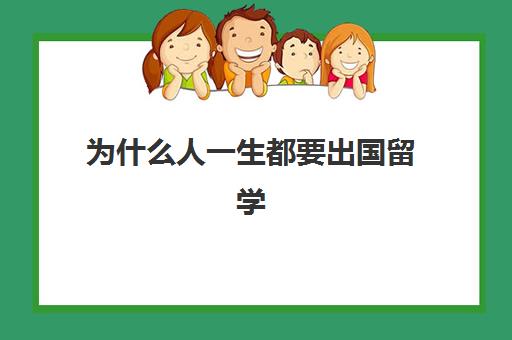 为什么人一生都要出国留学